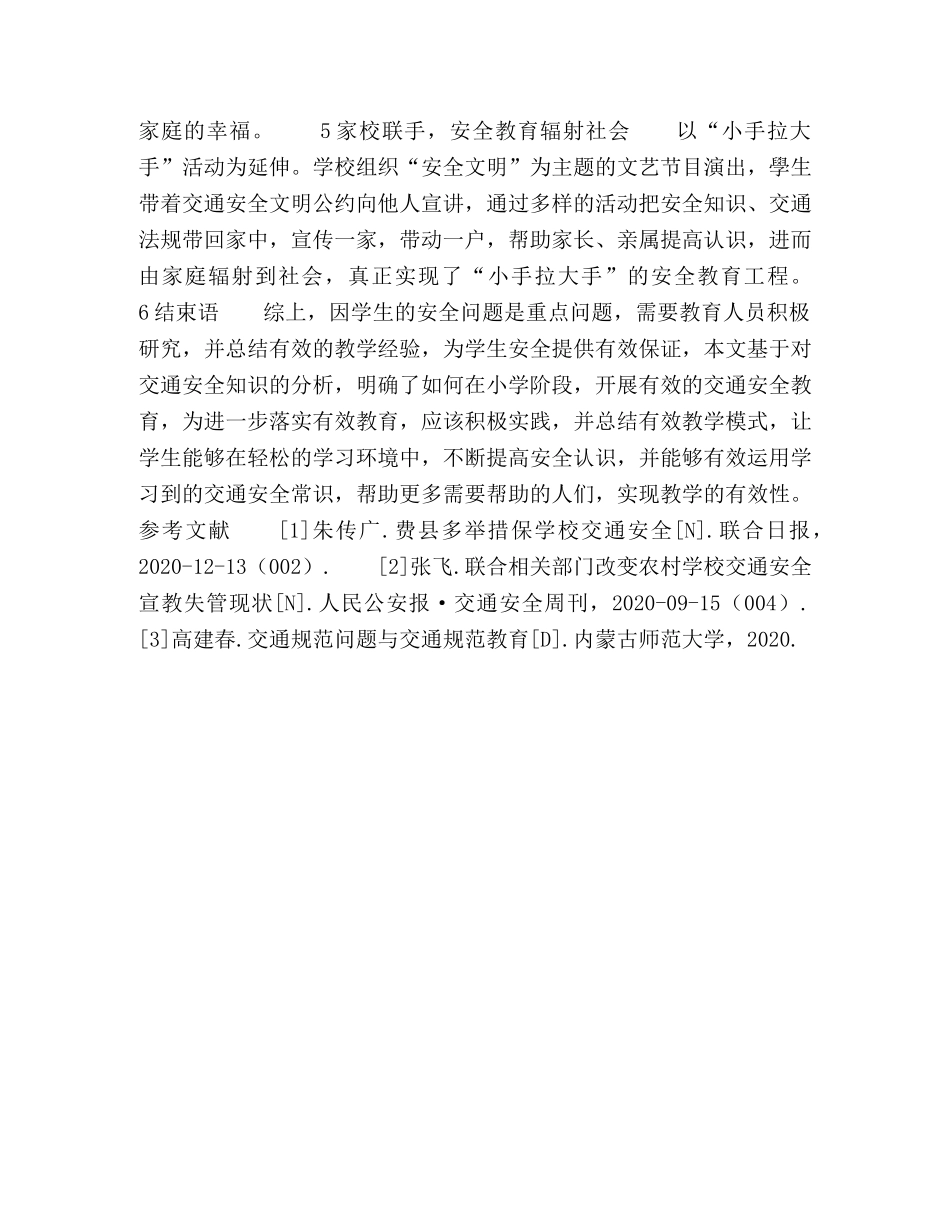 家庭的幸福。　　5家校联手，安全教育辐射社会　　以“小手拉大手”活动为延伸。学校组织“安全文明”为主题的文艺节目演出，學生带着交通安全文明公约向他人宣讲，通过多样的活动把安全知识、交通法规带回家中，宣传一家，带动一户，帮助家长、亲属提高认识，进而由家庭辐射到社会，真正实现了“小手拉大手”的安全教育工程。　　6结束语　　综上，因学生的安全问题是重点问题，需要教育人员积极研究，并总结有效的教学经验，为学生安全提供有效保证，本文基于对交通安全知识的分析，明确了如何在小学阶段，开展有效的交通安全教育，为进一步落实有效教育，应该积极实践，并总结有效教学模式，让学生能够在轻松的学习环境中，不断提高安全认识，并能够有效运用学习到的交通安全常识，帮助更多需要帮助的人们，实现教学的有效性。　　参考文献　　[1]朱传广.费县多举措保学校交通安全[N].联合日报，2020-12-13（002）.　　[2]张飞.联合相关部门改变农村学校交通安全宣教失管现状[N].人民公安报·交通安全周刊，2020-09-15（004）.　　[3]高建春.交通规范问题与交通规范教育[D].内蒙古师范大学，2020.